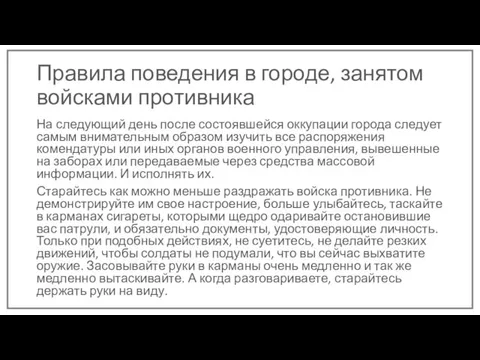 Правила поведения в городе, занятом войсками противника

На следующий день после состоявшейся оккупации города следует самым внимательным образом изучить все распоряжения комендатуры или иных органов военного управления, вывешенные на заборах или передаваемые через средства массовой информации. И исполнять их.

Старайтесь как можно меньше раздражать войска противника. Не демонстрируйте им свое настроение, больше улыбайтесь, таскайте в карманах сигареты, которыми щедро одаривайте остановившие вас патрули, и обязательно документы, удостоверяющие личность. Только при подобных действиях, не суетитесь, не делайте резких движений, чтобы солдаты не подумали, что вы сейчас выхватите оружие. Засовывайте руки в карманы очень медленно и так же медленно вытаскивайте. А когда разговариваете, старайтесь держать руки на виду.